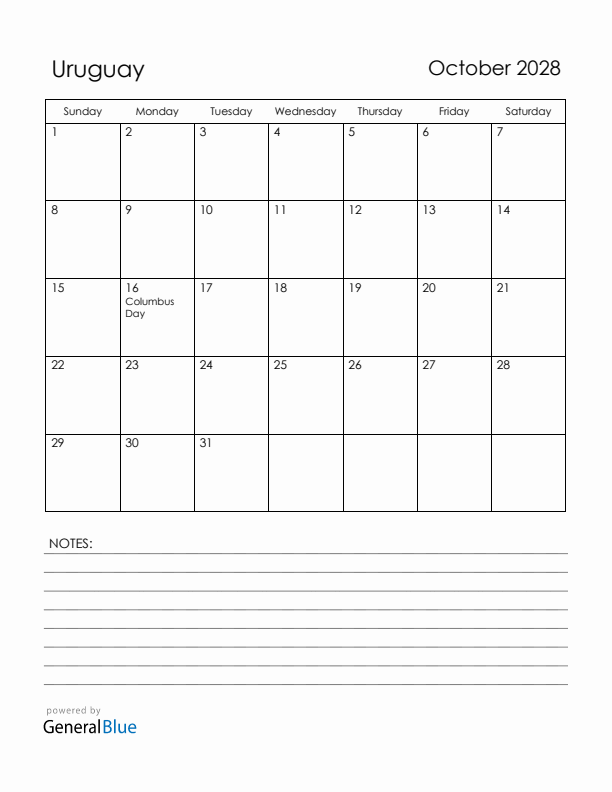 Uruguay

October 2028

| Sunday | Monday | Tuesday | Wednesday | Thursday | Friday | Saturday |
|---|---|---|---|---|---|---|
| 1 | 2 | 3 | 4 | 5 | 6 | 7 |
| 8 | 9 | 10 | 11 | 12 | 13 | 14 |
| 15 | 16 Columbus Day | 17 | 18 | 19 | 20 | 21 |
| 22 | 23 | 24 | 25 | 26 | 27 | 28 |
| 29 | 30 | 31 | | | | |

NOTES:

powered by
GeneralBlue